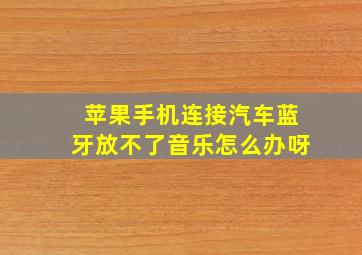 苹果手机连接汽车蓝牙放不了音乐怎么办呀